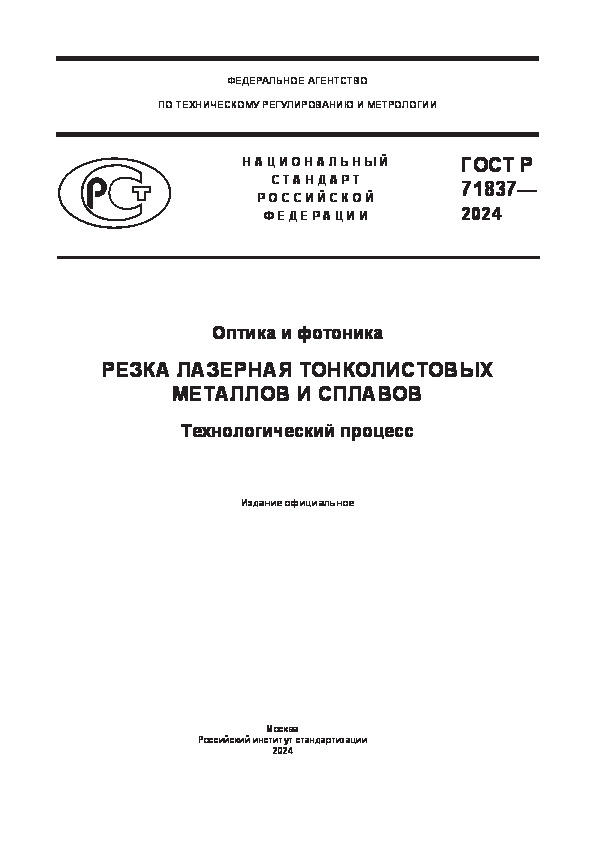 ФЕДЕРАЛЬНОЕ АГЕНТСТВО

ПО ТЕХНИЧЕСКОМУ РЕГУЛИРОВАНИЮ И МЕТРОЛОГИИ

РСТ

НАЦИОНАЛЬНЫЙ СТАНДАРТ РОССИЙСКОЙ ФЕДЕРАЦИИ

ГОСТ Р 71837— 2024

Оптика и фотоника

РЕЗКА ЛАЗЕРНАЯ ТОНКОЛИСТОВЫХ МЕТАЛЛОВ И СПЛАВОВ

Технологический процесс

Издание официальное

Москва
Российский институт стандартизации
2024